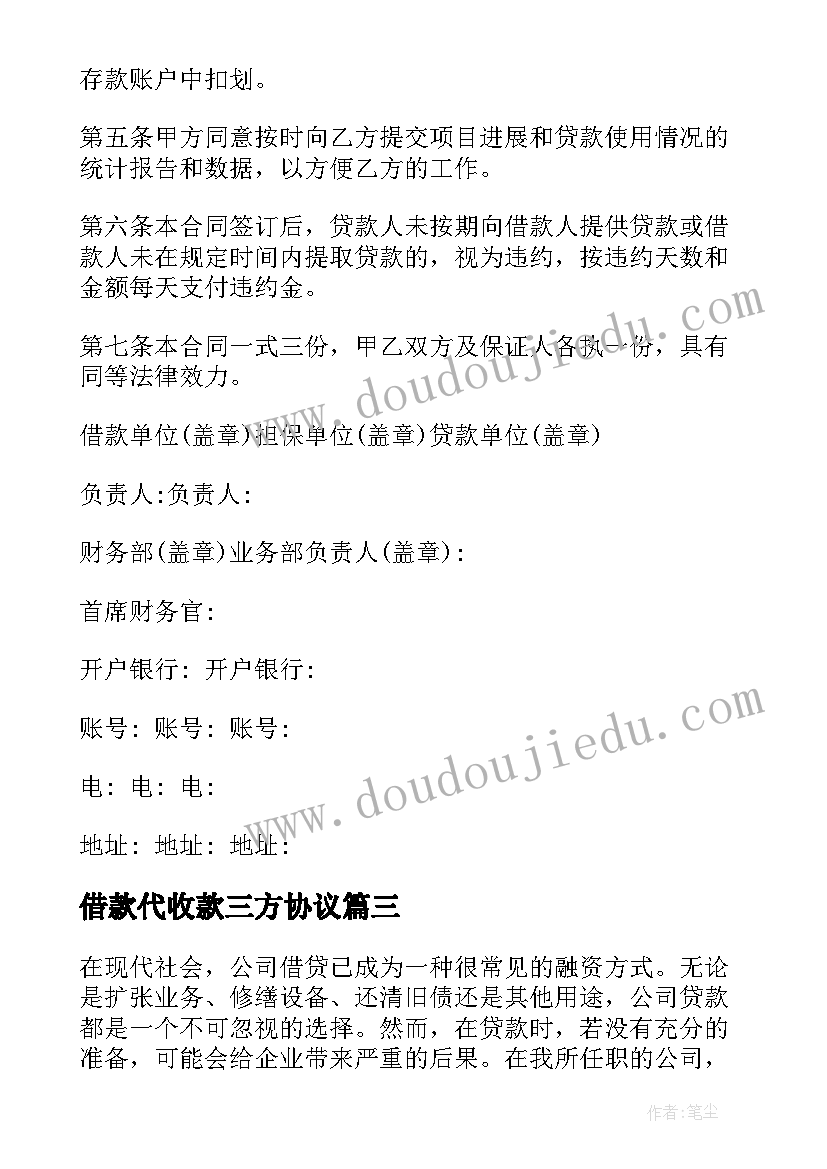 存款账户中扣划。

第五条甲方同意按时向乙方提交项目进展和贷款使用情况的统计报告和数据，以方便乙方的工作。

第六条本合同签订后，贷款人未按期向借款人提供贷款或借款人未在规定时间内提取贷款的，视为违约，按违约天数和金额每天支付违约金。

第七条本合同一式三份，甲乙双方及保证人各执一份，具有同等法律效力。

借款单位(盖章)担保单位(盖章)贷款单位(盖章)

负责人:负责人:

财务部(盖章)业务部负责人(盖章):

首席财务官:

开户银行: 开户银行:

账号: 账号: 账号:

电: 电: 电:

地址: 地址: 地址:

借款代收款三方协议篇三

在现代社会，公司借贷已成为一种很常见的融资方式。无论是扩张业务、修缮设备、还清旧债还是其他用途，公司贷款都是一个不可忽视的选择。然而，在贷款时，若没有充分的准备，可能会给企业带来严重的后果。在我所任职的公司，

www.doudoujiedu.com

www.doudoujiedu.com

作者:笔尘